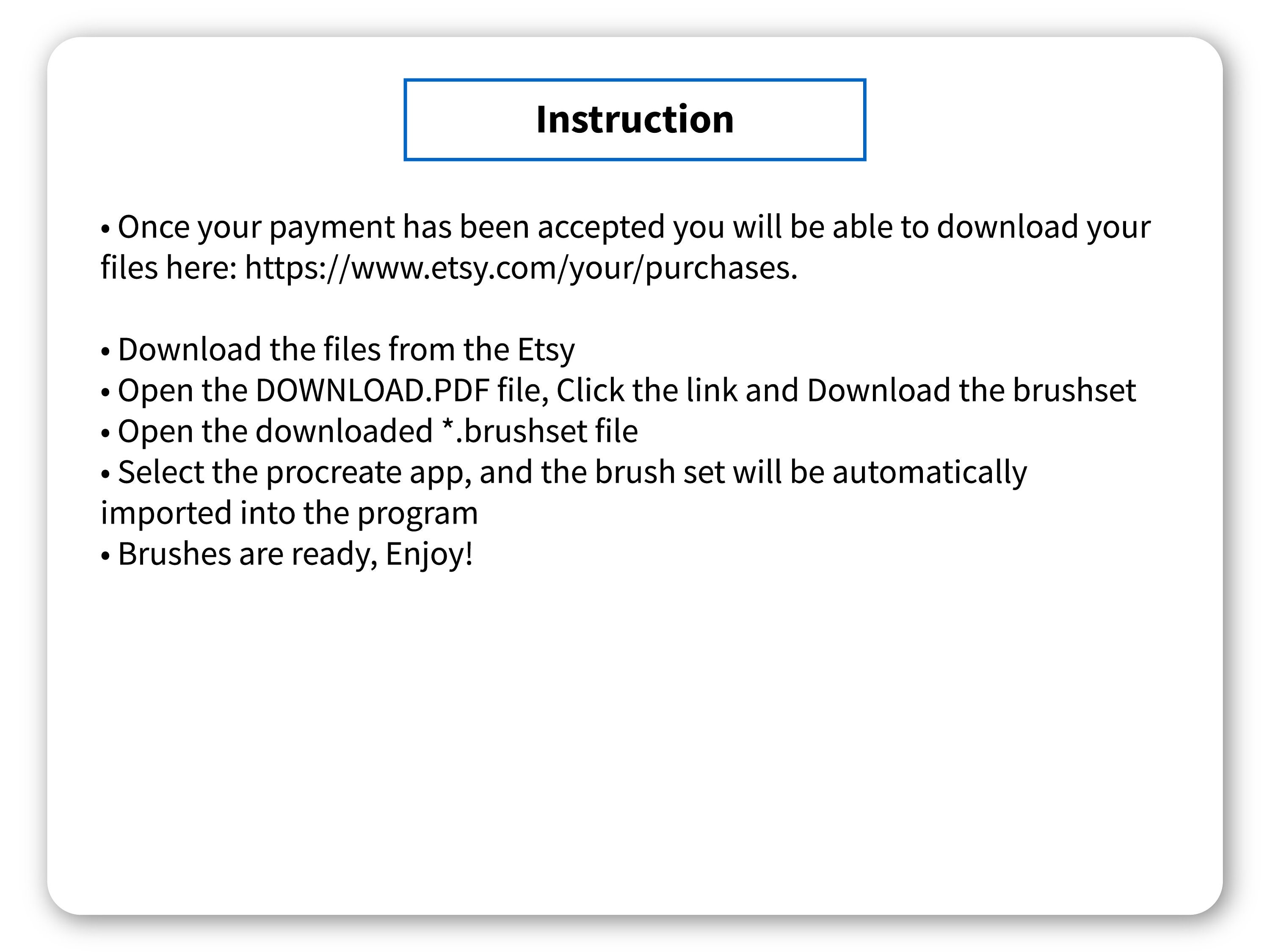 Instruction

• Once your payment has been accepted you will be able to download your files here: https://www.etsy.com/your/purchases.

• Download the files from the Etsy
• Open the DOWNLOAD.PDF file, Click the link and Download the brushset
• Open the downloaded *.brushset file
• Select the procreate app, and the brush set will be automatically imported into the program
• Brushes are ready, Enjoy!